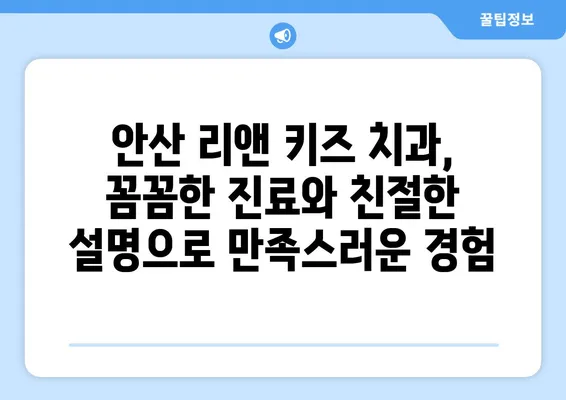 꿀팁정보

안산 리앤 키즈 치과, 꼼꼼한 진료와 친절한 설명으로 만족스러운 경험